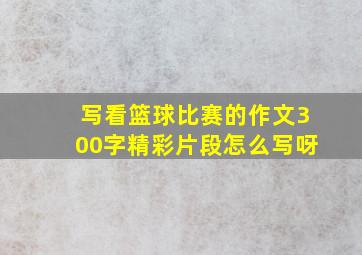 写看篮球比赛的作文300字精彩片段怎么写呀